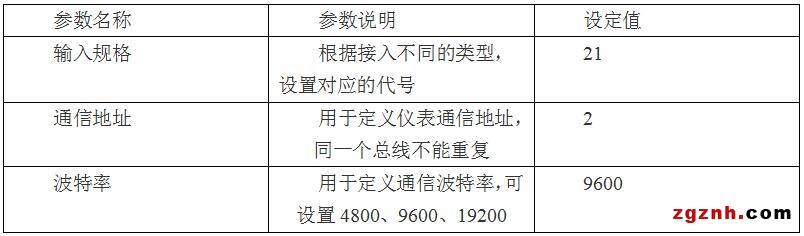 | 参数名称 | 参数说明 | 设定值 |
|---|---|---|
| 输入规格 | 根据接入不同的类型，设置对应的代号 | 21 |
| 通信地址 | 用于定义仪表通信地址，同一个总线不能重复 | 2 |
| 波特率 | 用于定义通信波特率，可设置 4800、9600、19200 | 9600 |

zgznh.com